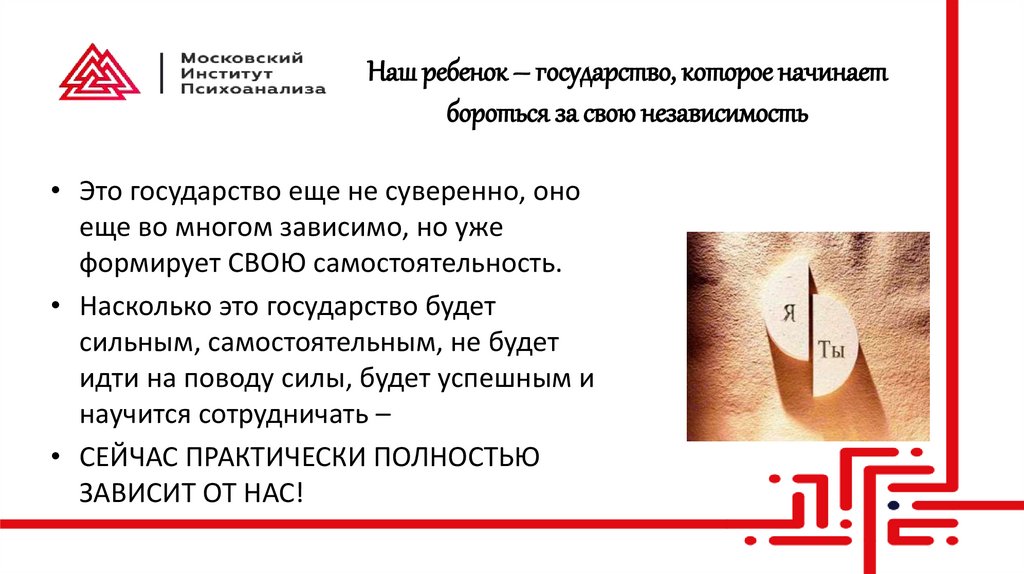 Московский
Институт
Психоанализа

Наш ребенок – государство, которое начинает бороться за свою независимость

• Это государство еще не суверенно, оно еще во многом зависимо, но уже формирует СВОЮ самостоятельность.
• Насколько это государство будет сильным, самостоятельным, не будет идти на поводу силы, будет успешным и научится сотрудничать –
• СЕЙЧАС ПРАКТИЧЕСКИ ПОЛНОСТЬЮ ЗАВИСИТ ОТ НАС!

Я
Ты